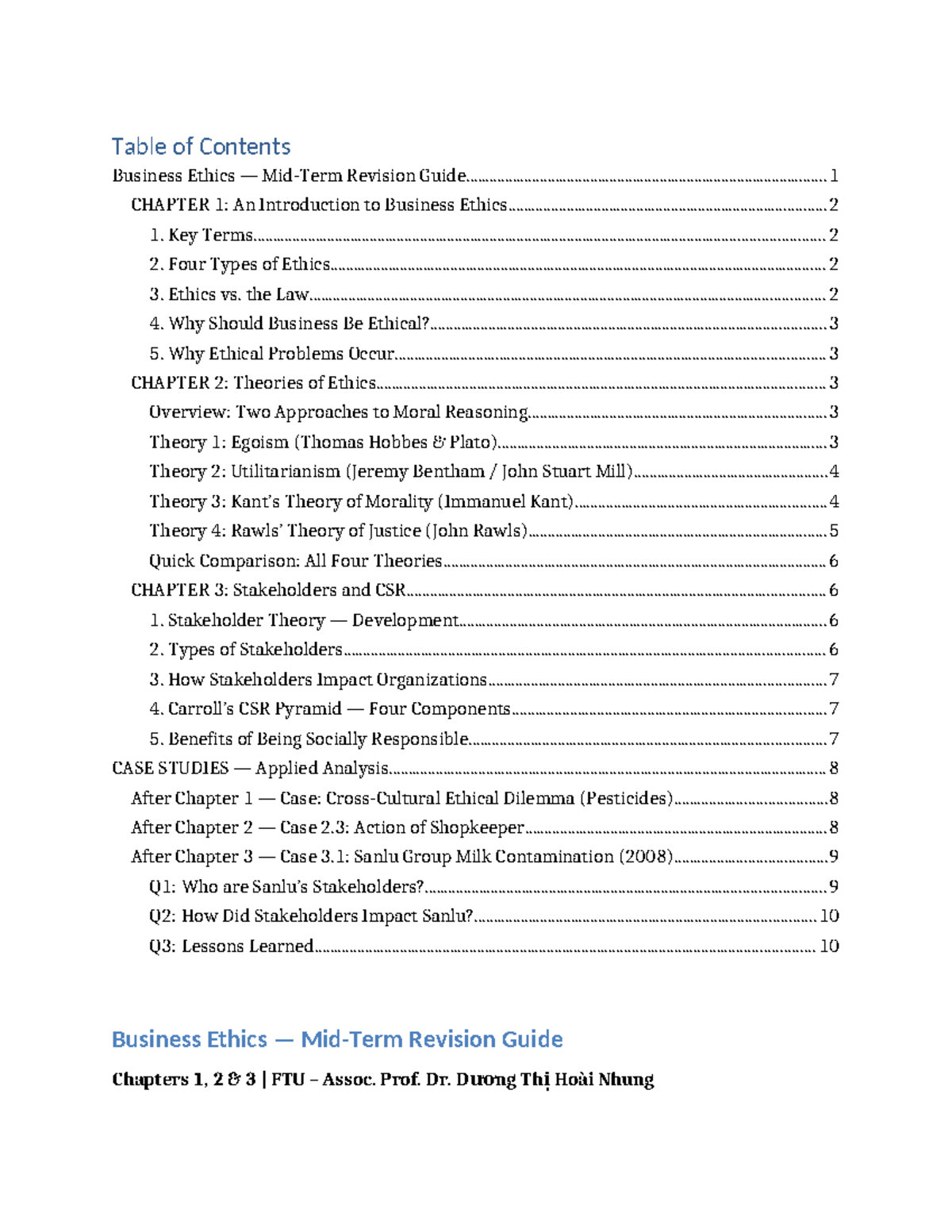 Table of Contents

Business Ethics — Mid-Term Revision Guide 1

CHAPTER 1: An Introduction to Business Ethics 2

1. Key Terms 2

2. Four Types of Ethics 2

3. Ethics vs. the Law 2

4. Why Should Business Be Ethical? 3

5. Why Ethical Problems Occur 3

CHAPTER 2: Theories of Ethics 3

Overview: Two Approaches to Moral Reasoning 3

Theory 1: Egoism (Thomas Hobbes & Plato) 3

Theory 2: Utilitarianism (Jeremy Bentham / John Stuart Mill) 4

Theory 3: Kant's Theory of Morality (Immanuel Kant) 4

Theory 4: Rawls' Theory of Justice (John Rawls) 5

Quick Comparison: All Four Theories 6

CHAPTER 3: Stakeholders and CSR 6

1. Stakeholder Theory — Development 6

2. Types of Stakeholders 6

3. How Stakeholders Impact Organizations 7

4. Carroll's CSR Pyramid — Four Components 7

5. Benefits of Being Socially Responsible 7

CASE STUDIES — Applied Analysis 8

After Chapter 1 — Case: Cross-Cultural Ethical Dilemma (Pesticides) 8

After Chapter 2 — Case 2.3: Action of Shopkeeper 8

After Chapter 3 — Case 3.1: Sanlu Group Milk Contamination (2008) 9

Q1: Who are Sanlu's Stakeholders? 9

Q2: How Did Stakeholders Impact Sanlu? 10

Q3: Lessons Learned 10

Business Ethics — Mid-Term Revision Guide

Chapters 1, 2 & 3 | FTU – Assoc. Prof. Dr. Dương Thị Hoài Nhung